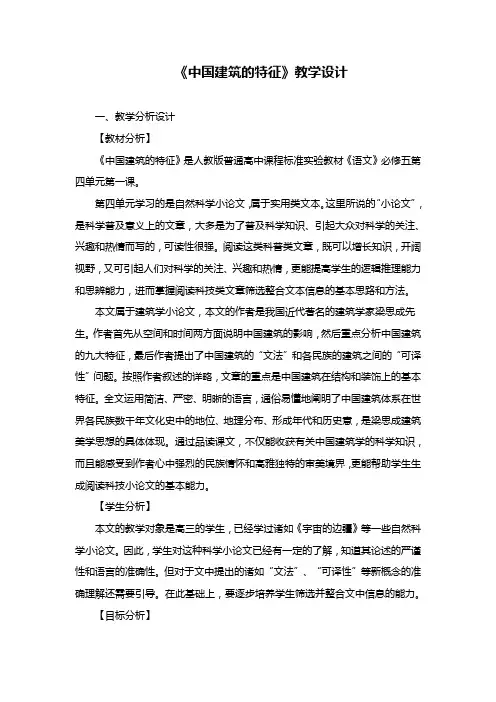 《中国建筑的特征》教学设计

一、教学分析设计

【教材分析】

《中国建筑的特征》是人教版普通高中课程标准实验教材《语文》必修五第四单元第一课。

第四单元学习的是自然科学小论文，属于实用类文本。这里所说的“小论文”，是科学普及意义上的文章，大多是为了普及科学知识、引起大众对科学的关注、兴趣和热情而写的，可读性很强。阅读这类科普类文章，既可以增长知识，开阔视野，又可引起人们对科学的关注、兴趣和热情，更能提高学生的逻辑推理能力和思辨能力，进而掌握阅读科技类文章筛选整合文本信息的基本思路和方法。

本文属于建筑学小论文，本文的作者是我国近代著名的建筑学家梁思成先生。作者首先从空间和时间两方面说明中国建筑的影响，然后重点分析中国建筑的九大特征，最后作者提出了中国建筑的“文法”和各民族的建筑之间的“可译性”问题。按照作者叙述的详略，文章的重点是中国建筑在结构和装饰上的基本特征。全文运用简洁、严密、明晰的语言，通俗易懂地阐明了中国建筑体系在世界各民族数千年文化史中的地位、地理分布、形成年代和历史意，是梁思成建筑美学思想的具体体现。通过品读课文，不仅能收获有关中国建筑学的科学知识，而且能感受到作者心中强烈的民族情怀和高雅独特的审美境界，更能帮助学生生成阅读科技小论文的基本能力。

【学生分析】

本文的教学对象是高三的学生，已经学过诸如《宇宙的边疆》等一些自然科学小论文。因此，学生对这种科学小论文已经有一定的了解，知道其论述的严谨性和语言的准确性。但对于文中提出的诸如“文法”、“可译性”等新概念的准确理解还需要引导。在此基础上，要逐步培养学生筛选并整合文中信息的能力。

【目标分析】